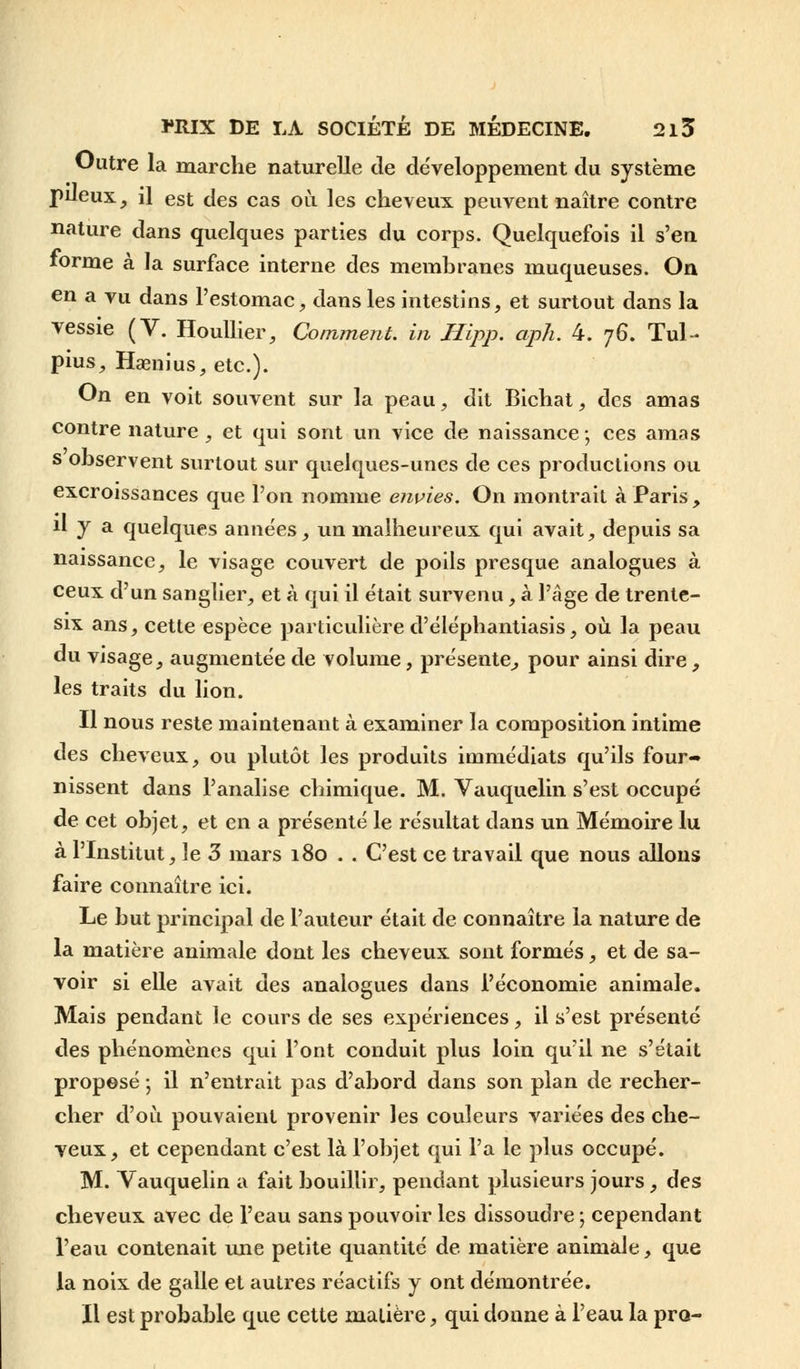 PRIX DE LA SOCIÉTÉ DE MÉDECINE. 213

Outre la marche naturelle de développement du système pileux, il est des cas où les cheveux peuvent naître contre nature dans quelques parties du corps. Quelquefois il s'en forme à la surface interne des membranes muqueuses. On en a vu dans l'estomac, dans les intestins, et surtout dans la vessie (V. Houllier, Comment. in Hipp. aph. 4. 76. Tulpius, Hænius, etc.).

On en voit souvent sur la peau, dit Bichat, des amas contre nature, et qui sont un vice de naissance; ces amas s'observent surtout sur quelques-unes de ces productions ou excroissances que l'on nomme envies. On montrait à Paris, il y a quelques années, un malheureux qui avait, depuis sa naissance, le visage couvert de poils presque analogues à ceux d'un sanglier, et à qui il était survenu, à l'âge de trente-six ans, cette espèce particulière d'éléphantiasis, où la peau du visage, augmentée de volume, présente, pour ainsi dire, les traits du lion.

Il nous reste maintenant à examiner la composition intime des cheveux, ou plutôt les produits immédiats qu'ils fournissent dans l'analise chimique. M. Vauquelin s'est occupé de cet objet, et en a présenté le résultat dans un Mémoire lu à l'Institut, le 3 mars 180 . . C'est ce travail que nous allons faire connaître ici.

Le but principal de l'auteur était de connaître la nature de la matière animale dont les cheveux sont formés, et de savoir si elle avait des analogues dans l'économie animale. Mais pendant le cours de ses expériences, il s'est présenté des phénomènes qui l'ont conduit plus loin qu'il ne s'était proposé; il n'entrait pas d'abord dans son plan de rechercher d'où pouvaient provenir les couleurs variées des cheveux, et cependant c'est là l'objet qui l'a le plus occupé.

M. Vauquelin a fait bouillir, pendant plusieurs jours, des cheveux avec de l'eau sans pouvoir les dissoudre; cependant l'eau contenait une petite quantité de matière animale, que la noix de galle et autres réactifs y ont démontrée.

Il est probable que cette matière, qui donne à l'eau la pro-